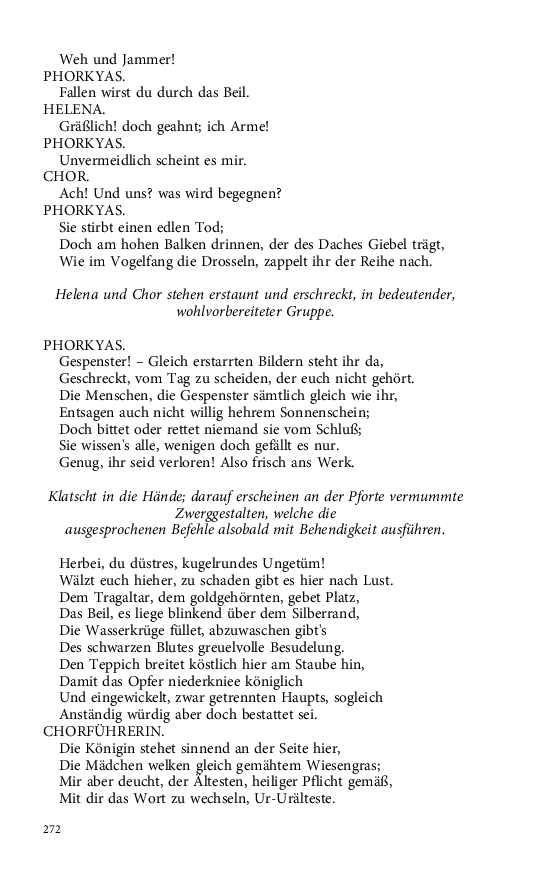 Weh und Jammer!
PHORKYAS.
Fallen wirst du durch das Beil.
HELENA.
Gräßlich! doch geahnt; ich Arme!
PHORKYAS.
Unvermeidlich scheint es mir.
CHOR.
Ach! Und uns? was wird begegnen?
PHORKYAS.
Sie stirbt einen edlen Tod;
Doch am hohen Balken drinnen, der des Daches Giebel trägt,
Wie im Vogelfang die Drosseln, zappelt ihr der Reihe nach.

Helena und Chor stehen erstaunt und erschreckt, in bedeutender, wohlvorbereiteter Gruppe.

PHORKYAS.
Gespenster! – Gleich erstarrten Bildern steht ihr da,
Geschreckt, vom Tag zu scheiden, der euch nicht gehört.
Die Menschen, die Gespenster sämtlich gleich wie ihr,
Entsagen auch nicht willig hehrem Sonnenschein;
Doch bittet oder rettet niemand sie vom Schluß;
Sie wissen's alle, wenigen doch gefällt es nur.
Genug, ihr seid verloren! Also frisch ans Werk.

Klatscht in die Hände; darauf erscheinen an der Pforte vermummte Zwerggestalten, welche die ausgesprochenen Befehle alsobald mit Behendigkeit ausführen.

Herbei, du düstres, kugelrundes Ungetüm!
Wälzt euch hieher, zu schaden gibt es hier nach Lust.
Dem Tragaltar, dem goldgehörnten, gebet Platz,
Das Beil, es liege blinkend über dem Silberrand,
Die Wasserkrüge füllet, abzuwaschen gibt's
Des schwarzen Blutes greuelvolle Besudelung.
Den Teppich breitet köstlich hier am Staube hin,
Damit das Opfer niederkniee königlich
Und eingewickelt, zwar getrennten Haupts, sogleich
Anständig würdig aber doch bestattet sei.
CHORFÜHRERIN.
Die Königin stehet sinnend an der Seite hier,
Die Mädchen welken gleich gemähtem Wiesengras;
Mir aber deucht, der Ältesten, heiliger Pflicht gemäß,
Mit dir das Wort zu wechseln, Ur-Urälteste.

272